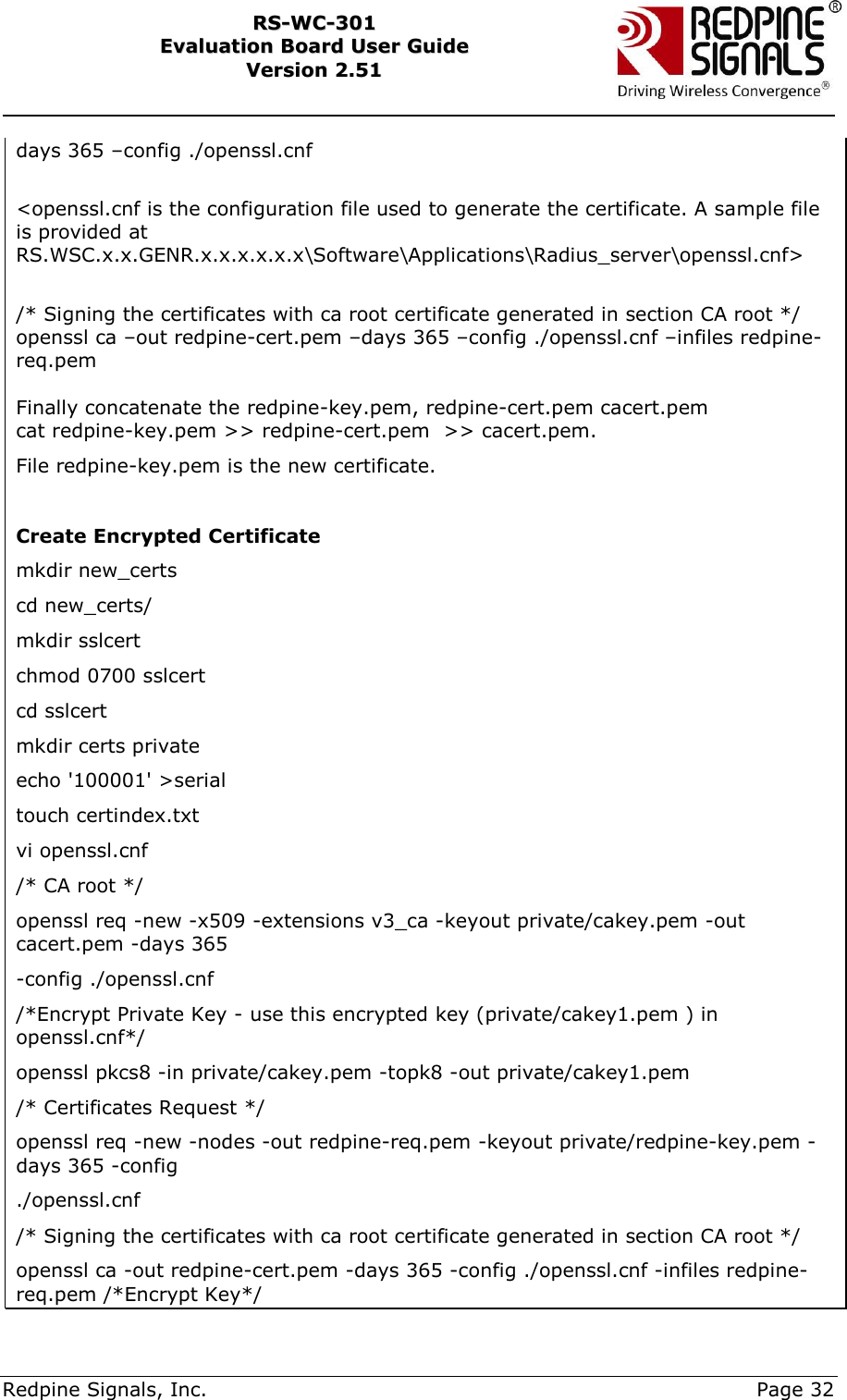 RS-WC-301
Evaluation Board User Guide
Version 2.51

REDPINE SIGNALS®
Driving Wireless Convergence®

days 365 –config ./openssl.cnf

<openssl.cnf is the configuration file used to generate the certificate. A sample file is provided at RS.WSC.x.x.GENR.x.x.x.x.x.x\Software\Applications\Radius_server\openssl.cnf>

/* Signing the certificates with ca root certificate generated in section CA root */
openssl ca –out redpine-cert.pem –days 365 –config ./openssl.cnf –infiles redpine-req.pem

Finally concatenate the redpine-key.pem, redpine-cert.pem cacert.pem
cat redpine-key.pem >> redpine-cert.pem >> cacert.pem.

File redpine-key.pem is the new certificate.

Create Encrypted Certificate

mkdir new_certs

cd new_certs/

mkdir sslcert

chmod 0700 sslcert

cd sslcert

mkdir certs private

echo '100001' >serial

touch certindex.txt

vi openssl.cnf

/* CA root */

openssl req -new -x509 -extensions v3_ca -keyout private/cakey.pem -out cacert.pem -days 365

-config ./openssl.cnf

/*Encrypt Private Key - use this encrypted key (private/cakey1.pem ) in openssl.cnf*/

openssl pkcs8 -in private/cakey.pem -topk8 -out private/cakey1.pem

/* Certificates Request */

openssl req -new -nodes -out redpine-req.pem -keyout private/redpine-key.pem -days 365 -config

./openssl.cnf

/* Signing the certificates with ca root certificate generated in section CA root */

openssl ca -out redpine-cert.pem -days 365 -config ./openssl.cnf -infiles redpine-req.pem /*Encrypt Key*/

Redpine Signals, Inc.    Page 32